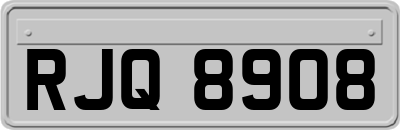 RJQ 8908